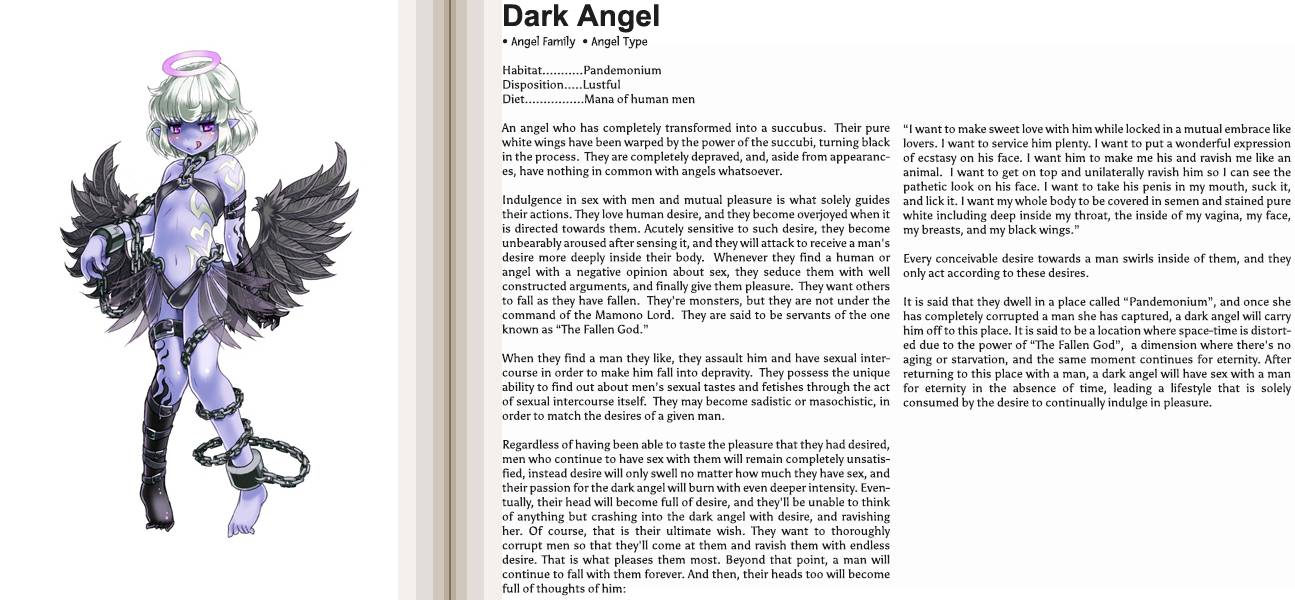 Dark Angel
• Angel Family • Angel Type

Habitat...........Pandemonium
Disposition.....Lustful
Diet................Mana of human men

An angel who has completely transformed into a succubus. Their pure white wings have been warped by the power of the succubi, turning black in the process. They are completely depraved, and, aside from appearances, have nothing in common with angels whatsoever.

Indulgence in sex with men and mutual pleasure is what solely guides their actions. They love human desire, and they become overjoyed when it is directed towards them. Acutely sensitive to such desire, they become unbearably aroused after sensing it, and they will attack to receive a man's desire more deeply inside their body. Whenever they find a human or angel with a negative opinion about sex, they seduce them with well constructed arguments, and finally give them pleasure. They want others to fall as they have fallen. They're monsters, but they are not under the command of the Mamono Lord. They are said to be servants of the one known as "The Fallen God."

When they find a man they like, they assault him and have sexual intercourse in order to make him fall into depravity. They possess the unique ability to find out about men's sexual tastes and fetishes through the act of sexual intercourse itself. They may become sadistic or masochistic, in order to match the desires of a given man.

Regardless of having been able to taste the pleasure that they had desired, men who continue to have sex with them will remain completely unsatisfied, instead desire will only swell no matter how much they have sex, and their passion for the dark angel will burn with even deeper intensity. Eventually, their head will become full of desire, and they'll be unable to think of anything but crashing into the dark angel with desire, and ravishing her. Of course, that is their ultimate wish. They want to thoroughly corrupt men so that they'll come at them and ravish them with endless desire. That is what pleases them most. Beyond that point, a man will continue to fall with them forever. And then, their heads too will become full of thoughts of him:

"I want to make sweet love with him while locked in a mutual embrace like lovers. I want to service him plenty. I want to put a wonderful expression of ecstasy on his face. I want him to make me his and ravish me like an animal. I want to get on top and unilaterally ravish him so I can see the pathetic look on his face. I want to take his penis in my mouth, suck it, and lick it. I want my whole body to be covered in semen and stained pure white including deep inside my throat, the inside of my vagina, my face, my breasts, and my black wings."

Every conceivable desire towards a man swirls inside of them, and they only act according to these desires.

It is said that they dwell in a place called "Pandemonium", and once she has completely corrupted a man she has captured, a dark angel will carry him off to this place. It is said to be a location where space-time is distorted due to the power of "The Fallen God", a dimension where there's no aging or starvation, and the same moment continues for eternity. After returning to this place with a man, a dark angel will have sex with a man for eternity in the absence of time, leading a lifestyle that is solely consumed by the desire to continually indulge in pleasure.